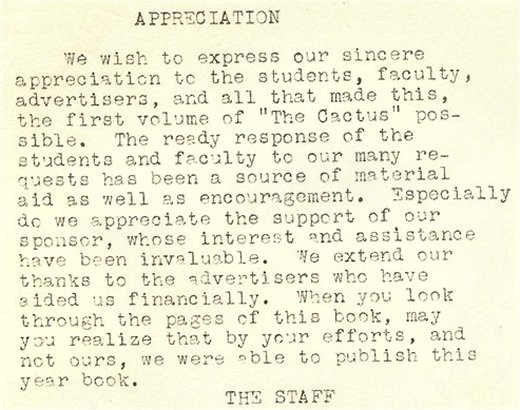 APPRECIATION

We wish to express our sincere appreciation to the students, faculty, advertisers, and all that made this, the first volume of "The Cactus" possible. The ready response of the students and faculty to our many requests has been a source of material aid as well as encouragement. Especially do we appreciate the support of our sponsor, whose interest and assistance have been invaluable. We extend our thanks to the advertisers who have aided us financially. When you look through the pages of this book, may you realize that by your efforts, and not ours, we were able to publish this year book.

THE STAFF